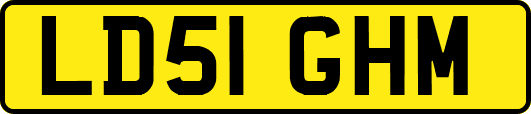 LD51 GHM